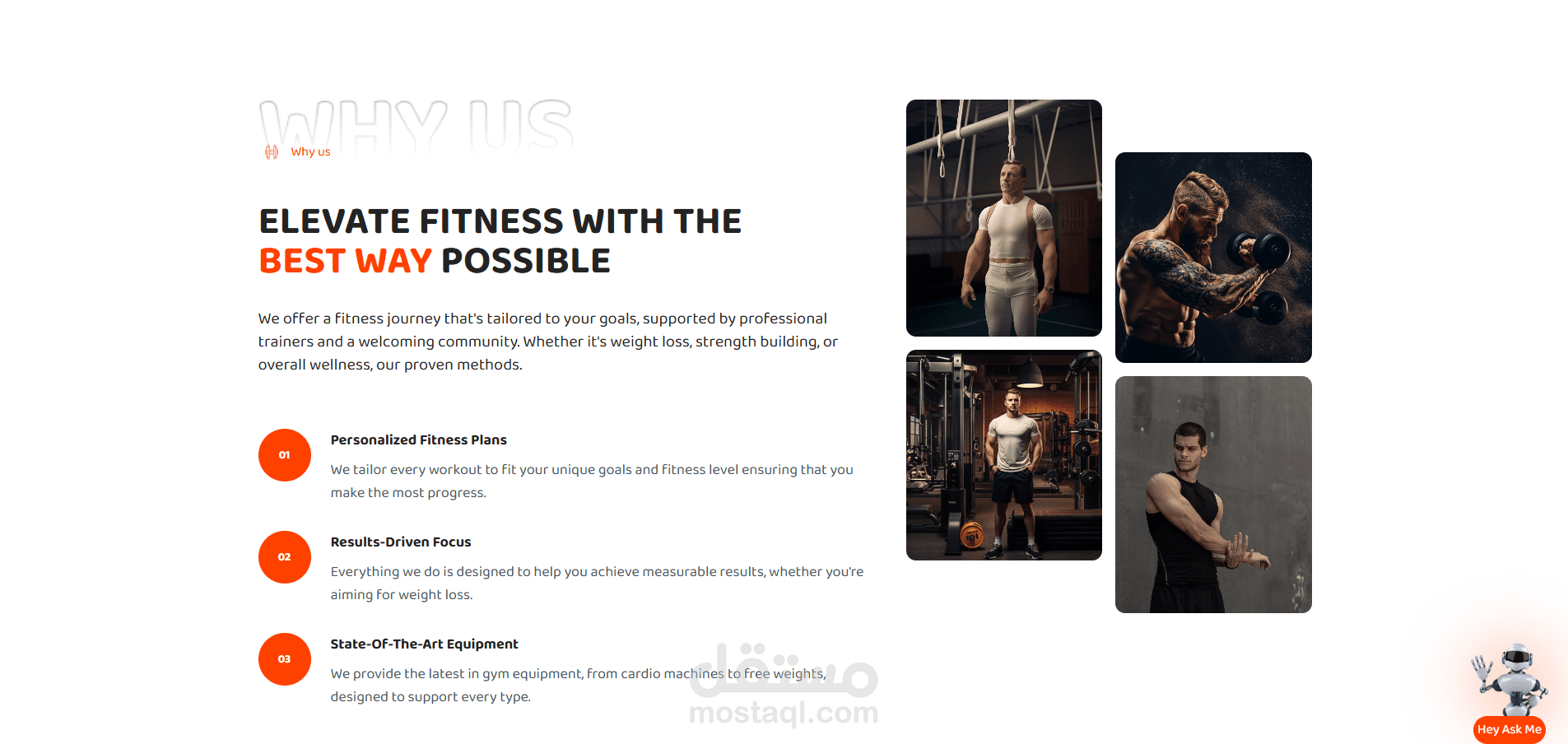 WHY US

Why us

ELEVATE FITNESS WITH THE
BEST WAY POSSIBLE

We offer a fitness journey that's tailored to your goals, supported by professional trainers and a welcoming community. Whether it's weight loss, strength building, or overall wellness, our proven methods.

01

Personalized Fitness Plans

We tailor every workout to fit your unique goals and fitness level ensuring that you make the most progress.

02

Results-Driven Focus

Everything we do is designed to help you achieve measurable results, whether you're aiming for weight loss.

03

State-Of-The-Art Equipment

We provide the latest in gym equipment, from cardio machines to free weights, designed to support every type.

Hey Ask Me

مستقل
mostaql.com